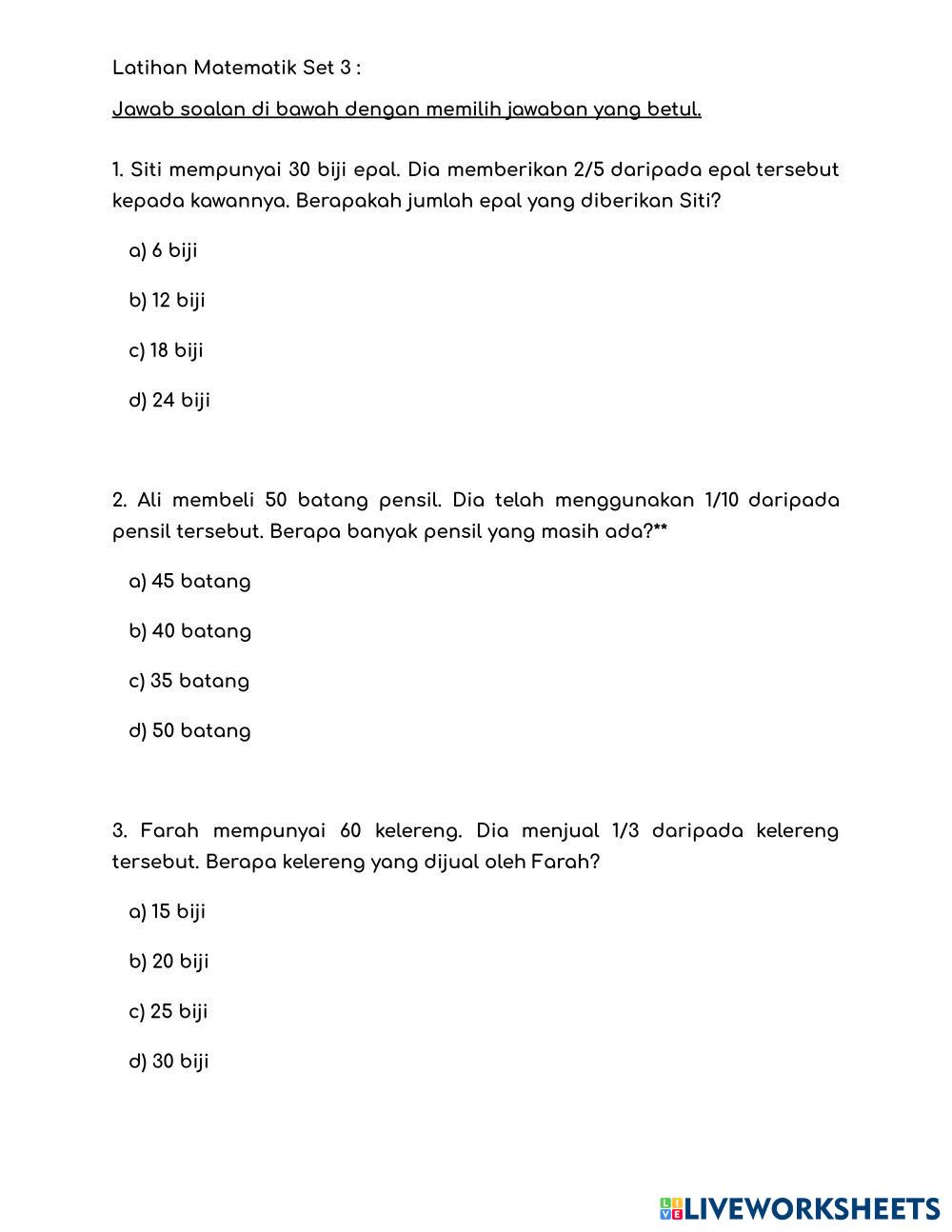 Latihan Matematik Set 3 :

Jawab soalan di bawah dengan memilih jawaban yang betul.

1. Siti mempunyai 30 biji epal. Dia memberikan 2/5 daripada epal tersebut kepada kawannya. Berapakah jumlah epal yang diberikan Siti?

a) 6 biji

b) 12 biji

c) 18 biji

d) 24 biji

2. Ali membeli 50 batang pensil. Dia telah menggunakan 1/10 daripada pensil tersebut. Berapa banyak pensil yang masih ada?**

a) 45 batang

b) 40 batang

c) 35 batang

d) 50 batang

3. Farah mempunyai 60 kelereng. Dia menjual 1/3 daripada kelereng tersebut. Berapa kelereng yang dijual oleh Farah?

a) 15 biji

b) 20 biji

c) 25 biji

d) 30 biji

LIVEWORKSHEETS